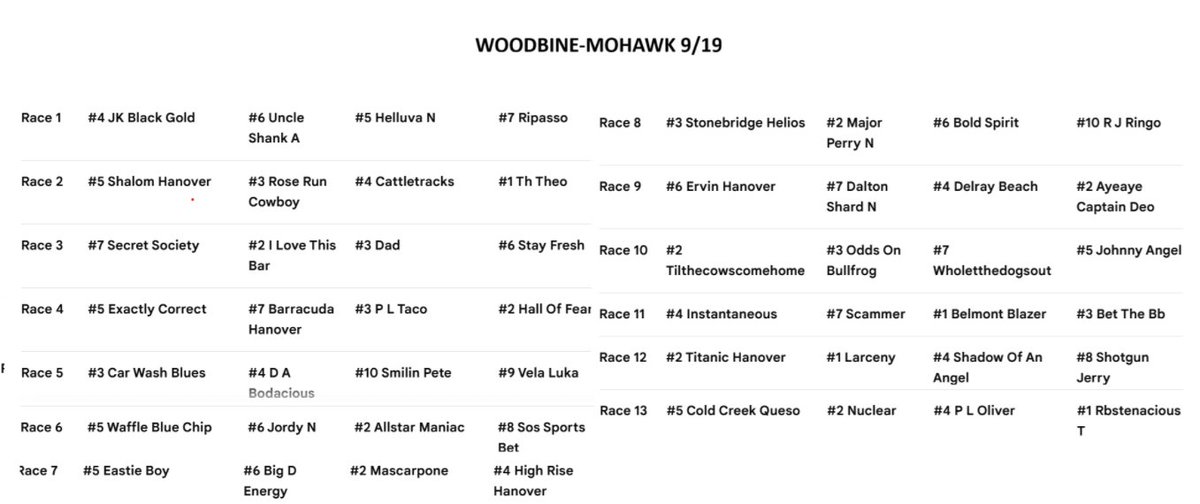 WOODBINE-MOHAWK 9/19

| Race 1 | #4 JK Black Gold | #6 Uncle Shank A | #5 Helluva N | #7 Ripasso |
|---|---|---|---|---|
| Race 2 | #5 Shalom Hanover | #3 Rose Run Cowboy | #4 Cattletracks | #1 Th Theo |
| Race 3 | #7 Secret Society | #2 I Love This Bar | #3 Dad | #6 Stay Fresh |
| Race 4 | #5 Exactly Correct | #7 Barracuda Hanover | #3 P L Taco | #2 Hall Of Fear |
| Race 5 | #3 Car Wash Blues | #4 D A Bodacious | #10 Smilin Pete | #9 Vela Luka |
| Race 6 | #5 Waffle Blue Chip | #6 Jordy N | #2 Allstar Maniac | #8 Sos Sports Bet |
| Race 7 | #5 Eastie Boy | #6 Big D Energy | #2 Mascarpone | #4 High Rise Hanover |

| Race 8 | #3 Stonebridge Helios | #2 Major Perry N | #6 Bold Spirit | #10 R J Ringo |
|---|---|---|---|---|
| Race 9 | #6 Ervin Hanover | #7 Dalton Shard N | #4 Delray Beach | #2 Ayeaye Captain Deo |
| Race 10 | #2 Tilthecowscomehome | #3 Odds On Bullfrog | #7 Wholetthedogsout | #5 Johnny Angel |
| Race 11 | #4 Instantaneous | #7 Scammer | #1 Belmont Blazer | #3 Bet The Bb |
| Race 12 | #2 Titanic Hanover | #1 Larceny | #4 Shadow Of An Angel | #8 Shotgun Jerry |
| Race 13 | #5 Cold Creek Queso | #2 Nuclear | #4 P L Oliver | #1 Rbstenacious T |